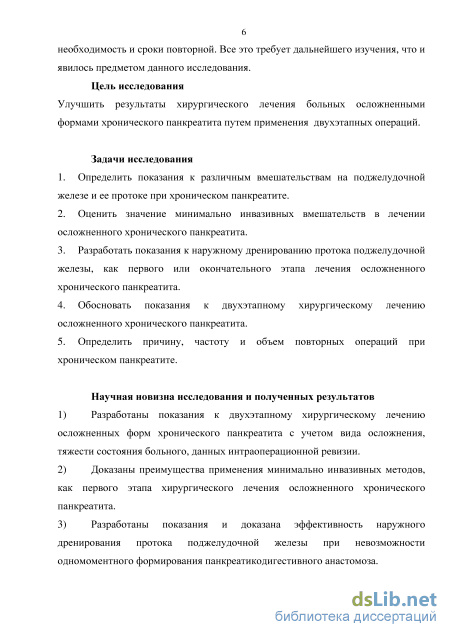 6

необходимость и сроки повторной. Все это требует дальнейшего изучения, что и явилось предметом данного исследования.

Цель исследования

Улучшить результаты хирургического лечения больных осложненными формами хронического панкреатита путем применения двухэтапных операций.

Задачи исследования

1. Определить показания к различным вмешательствам на поджелудочной железе и ее протоке при хроническом панкреатите.

2. Оценить значение минимально инвазивных вмешательств в лечении осложненного хронического панкреатита.

3. Разработать показания к наружному дренированию протока поджелудочной железы, как первого или окончательного этапа лечения осложненного хронического панкреатита.

4. Обосновать показания к двухэтапному хирургическому лечению осложненного хронического панкреатита.

5. Определить причину, частоту и объем повторных операций при хроническом панкреатите.

Научная новизна исследования и полученных результатов

1) Разработаны показания к двухэтапному хирургическому лечению осложненных форм хронического панкреатита с учетом вида осложнения, тяжести состояния больного, данных интраоперационной ревизии.

2) Доказаны преимущества применения минимально инвазивных методов, как первого этапа хирургического лечения осложненного хронического панкреатита.

3) Разработаны показания и доказана эффективность наружного дренирования протока поджелудочной железы при невозможности одномоментного формирования панкреатикодигестивного анастомоза.

dsLib.net
библиотека диссертаций